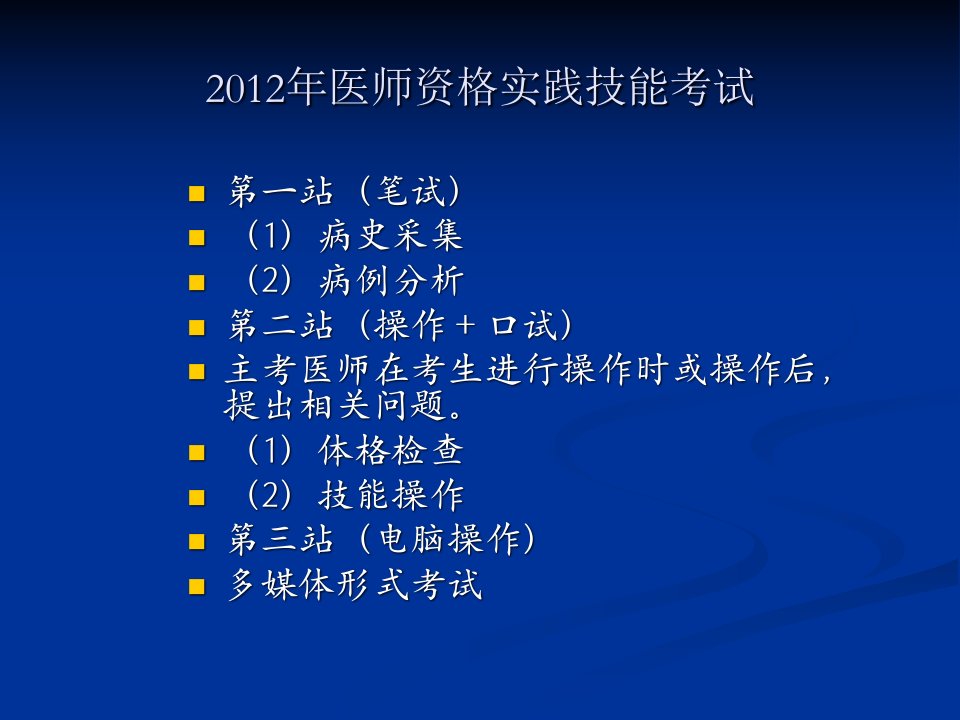 2012年医师资格实践技能考试

第一站（笔试）
（1）病史采集
（2）病例分析
第二站（操作＋口试）
主考医师在考生进行操作时或操作后，提出相关问题。
（1）体格检查
（2）技能操作
第三站（电脑操作）
多媒体形式考试